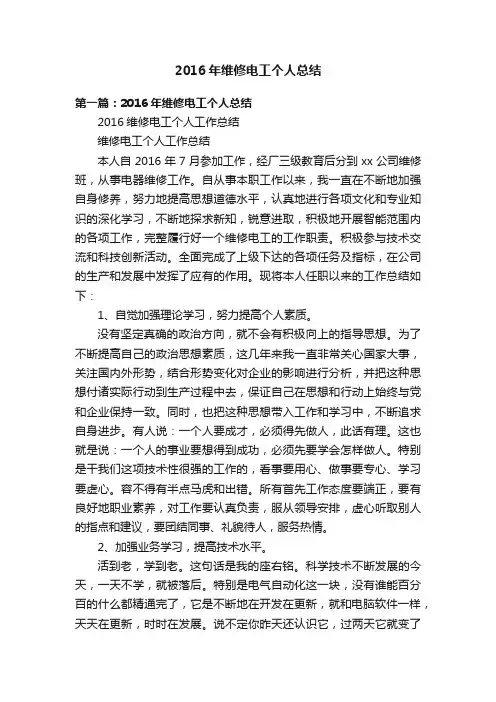 2016年维修电工个人总结

第一篇：2016年维修电工个人总结

2016维修电工个人工作总结

维修电工个人工作总结

本人自2016年7月参加工作，经厂三级教育后分到xx公司维修班，从事电器维修工作。自从事本职工作以来，我一直在不断地加强自身修养，努力地提高思想道德水平，认真地进行各项文化和专业知识的深化学习，不断地探求新知，锐意进取，积极地开展智能范围内的各项工作，完整履行好一个维修电工的工作职责。积极参与技术交流和科技创新活动。全面完成了上级下达的各项任务及指标，在公司的生产和发展中发挥了应有的作用。现将本人任职以来的工作总结如下：

1、自觉加强理论学习，努力提高个人素质。

没有坚定真确的政治方向，就不会有积极向上的指导思想。为了不断提高自己的政治思想素质，这几年来我一直非常关心国家大事，关注国内外形势，结合形势变化对企业的影响进行分析，并把这种思想付诸实际行动到生产过程中去，保证自己在思想和行动上始终与党和企业保持一致。同时，也把这种思想带入工作和学习中，不断追求自身进步。有人说：一个人要成才，必须得先做人，此话有理。这也就是说：一个人的事业要想得到成功，必须先要学会怎样做人。特别是干我们这项技术性很强的工作的，看事要用心、做事要专心、学习要虚心。容不得有半点马虎和出错。所有首先工作态度要端正，要有良好地职业素养，对工作要认真负责，服从领导安排，虚心听取别人的指点和建议，要团结同事、礼貌待人，服务热情。

2、加强业务学习，提高技术水平。

活到老，学到老。这句话是我的座右铭。科学技术不断发展的今天，一天不学，就被落后。特别是电气自动化这一块，没有谁能百分百的什么都精通完了，它是不断地在开发在更新，就和电脑软件一样，天天在更新，时时在发展。说不定你昨天还认识它，过两天它就变了